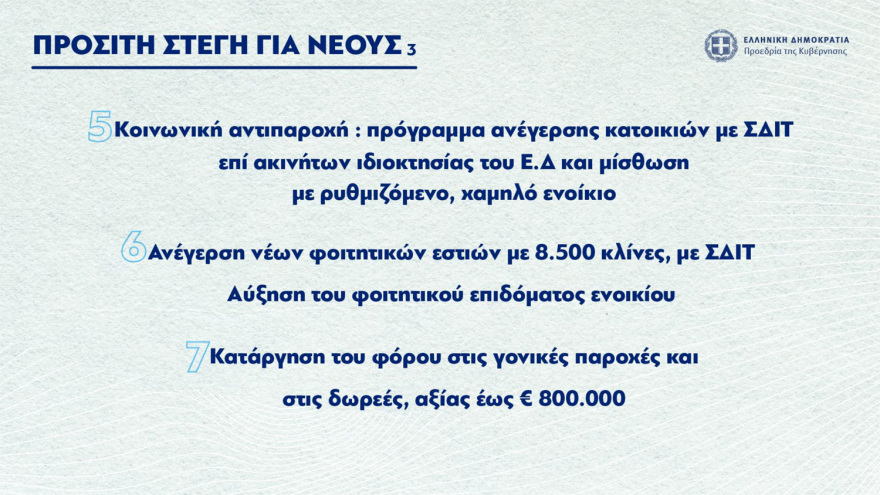 ΠΡΟΣΙΤΗ ΣΤΕΓΗ ΓΙΑ ΝΕΟΥΣ 3

ΕΛΛΗΝΙΚΗ ΔΗΜΟΚΡΑΤΙΑ
Προεδρία της Κυβέρνησης

5 Κοινωνική αντιπαροχή : πρόγραμμα ανέγερσης κατοικιών με ΣΔΙΤ επί ακινήτων ιδιοκτησίας του Ε.Δ και μίσθωση με ρυθμιζόμενο, χαμηλό ενοίκιο

6 Ανέγερση νέων φοιτητικών εστιών με 8.500 κλίνες, με ΣΔΙΤ

Αύξηση του φοιτητικού επιδόματος ενοικίου

7 Κατάργηση του φόρου στις γονικές παροχές και στις δωρεές, αξίας έως € 800.000